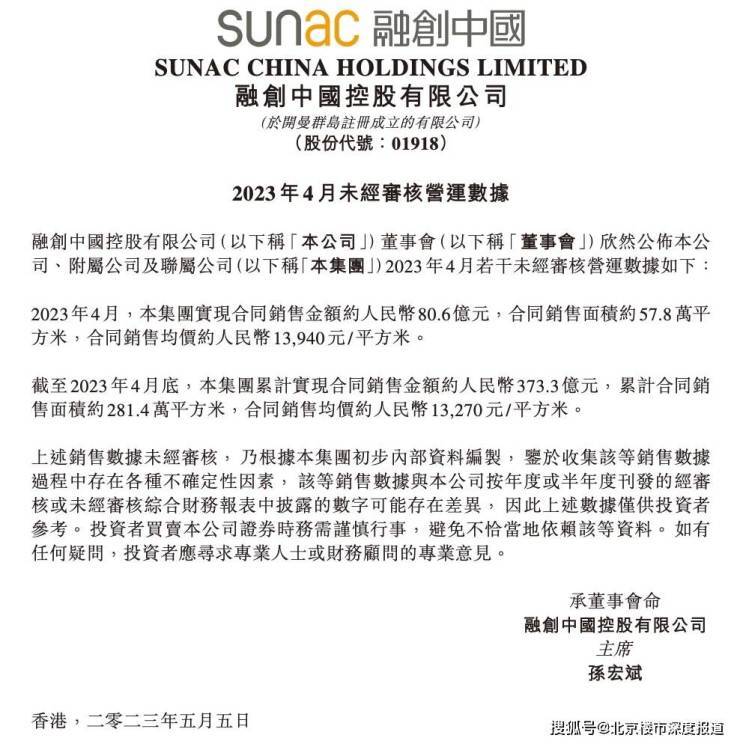 sunac 融創中國

SUNAC CHINA HOLDINGS LIMITED
融創中國控股有限公司
(於開曼群島註冊成立的有限公司)
(股份代號：01918)

2023年4月未經審核營運數據

融創中國控股有限公司(以下稱「本公司」)董事會(以下稱「董事會」)欣然公佈本公司、附屬公司及聯屬公司(以下稱「本集團」)2023年4月若干未經審核營運數據如下：

2023年4月，本集團實現合同銷售金額約人民幣80.6億元，合同銷售面積約57.8萬平方米，合同銷售均價約人民幣13,940元/平方米。

截至2023年4月底，本集團累計實現合同銷售金額約人民幣373.3億元，累計合同銷售面積約281.4萬平方米，合同銷售均價約人民幣13,270元/平方米。

上述銷售數據未經審核，乃根據本集團初步內部資料編製，鑒於收集該等銷售數據過程中存在各種不確定性因素，該等銷售數據與本公司按年度或半年度刊發的經審核或未經審核綜合財務報表中披露的數字可能存在差異，因此上述數據僅供投資者參考。投資者買賣本公司證券時務需謹慎行事，避免不恰當地依賴該等資料。如有任何疑問，投資者應尋求專業人士或財務顧問的專業意見。

承董事會命
融創中國控股有限公司
主席
孫宏斌

香港，二零二三年五月五日

搜狐号@北京楼市深度报道